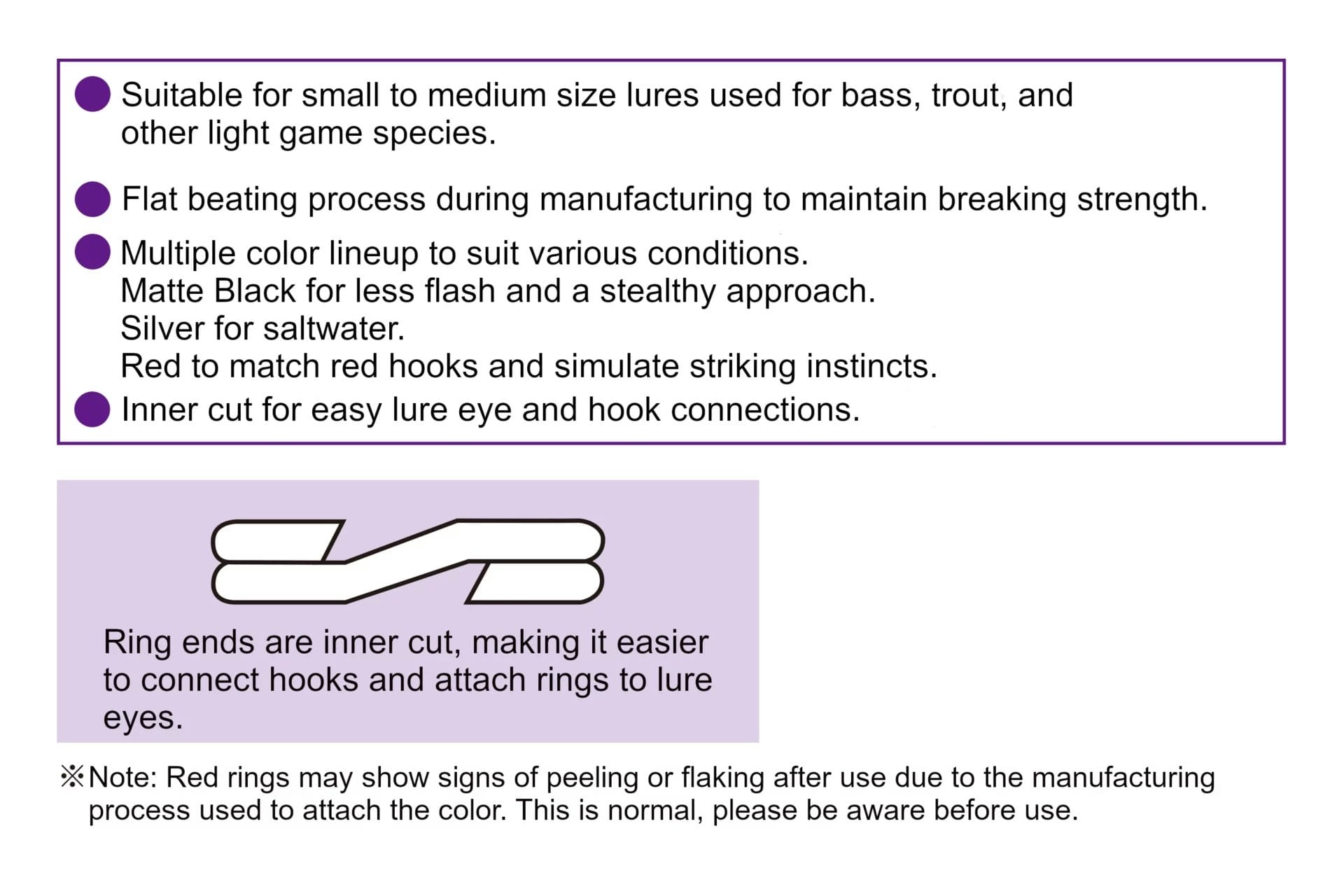 ● Suitable for small to medium size lures used for bass, trout, and other light game species.

● Flat beating process during manufacturing to maintain breaking strength.

● Multiple color lineup to suit various conditions.
Matte Black for less flash and a stealthy approach.
Silver for saltwater.
Red to match red hooks and simulate striking instincts.

● Inner cut for easy lure eye and hook connections.

Ring ends are inner cut, making it easier to connect hooks and attach rings to lure eyes.

※Note: Red rings may show signs of peeling or flaking after use due to the manufacturing process used to attach the color. This is normal, please be aware before use.